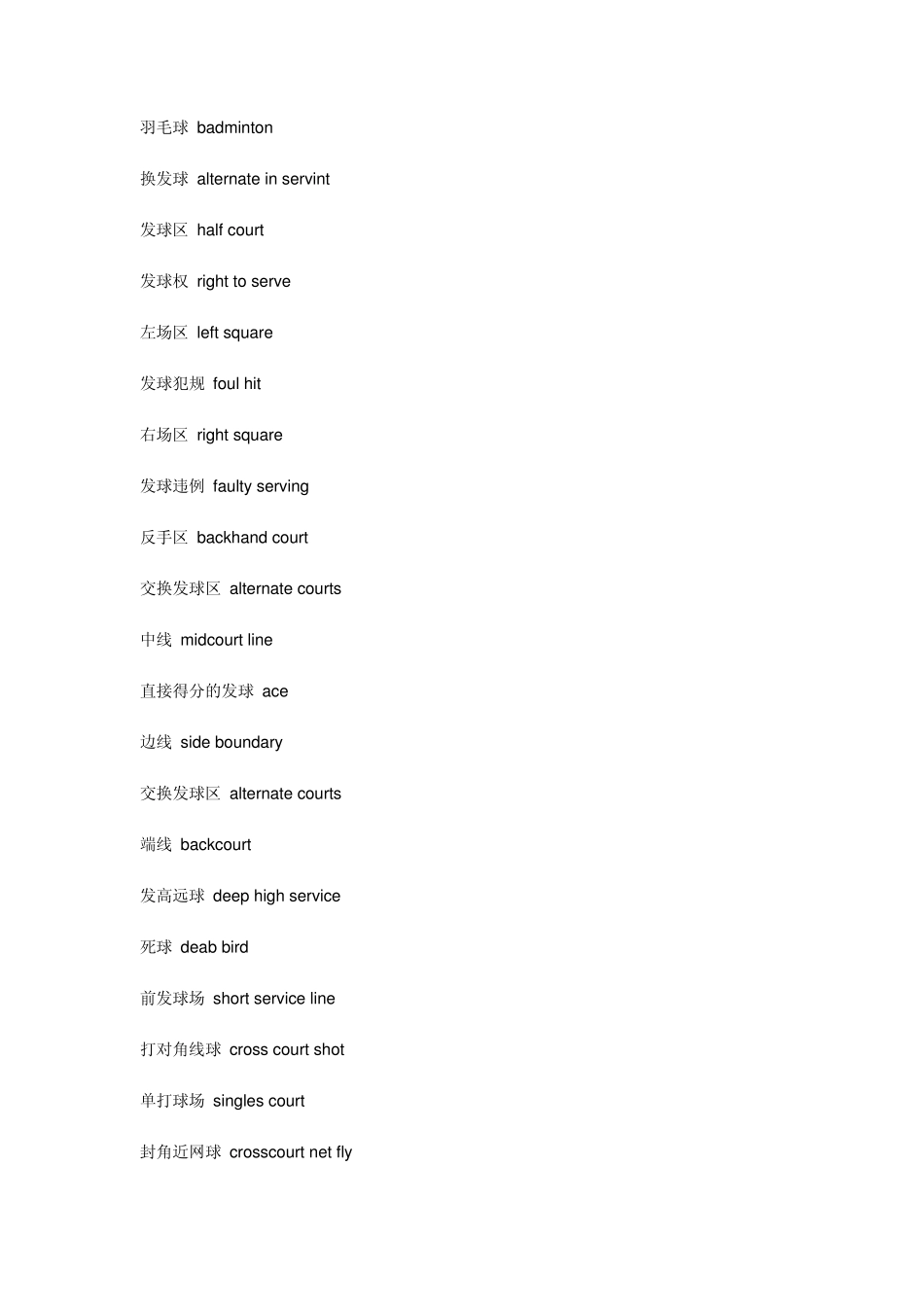 羽毛球 badminton

换发球 alternate in servint

发球区 half court

发球权 right to serve

左场区 left square

发球犯规 foul hit

右场区 right square

发球违例 faulty serving

反手区 backhand court

交换发球区 alternate courts

中线 midcourt line

直接得分的发球 ace

边线 side boundary

交换发球区 alternate courts

端线 backcourt

发高远球 deep high service

死球 deab bird

前发球场 short service line

打对角线球 cross court shot

单打球场 singles court

封角近网球 crosscourt net fly